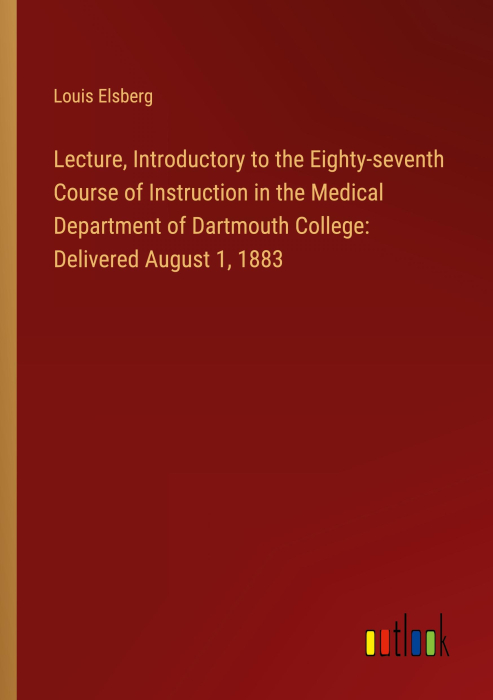 Louis Elsberg

Lecture, Introductory to the Eighty-seventh Course of Instruction in the Medical Department of Dartmouth College: Delivered August 1, 1883

outlook